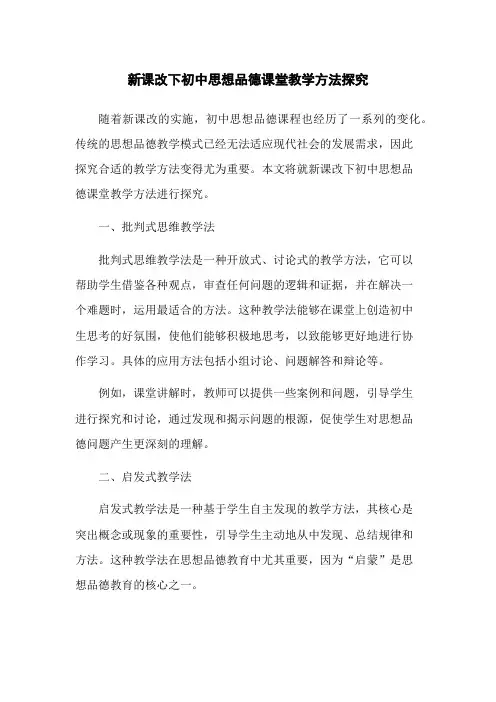 新课改下初中思想品德课堂教学方法探究

随着新课改的实施，初中思想品德课程也经历了一系列的变化。传统的思想品德教学模式已经无法适应现代社会的发展需求，因此探究合适的教学方法变得尤为重要。本文将就新课改下初中思想品德课堂教学方法进行探究。

一、批判式思维教学法

批判式思维教学法是一种开放式、讨论式的教学方法，它可以帮助学生借鉴各种观点，审查任何问题的逻辑和证据，并在解决一个难题时，运用最适合的方法。这种教学法能够在课堂上创造初中生思考的好氛围，使他们能够积极地思考，以致能够更好地进行协作学习。具体的应用方法包括小组讨论、问题解答和辩论等。

例如，课堂讲解时，教师可以提供一些案例和问题，引导学生进行探究和讨论，通过发现和揭示问题的根源，促使学生对思想品德问题产生更深刻的理解。

二、启发式教学法

启发式教学法是一种基于学生自主发现的教学方法，其核心是突出概念或现象的重要性，引导学生主动地从中发现、总结规律和方法。这种教学法在思想品德教育中尤其重要，因为“启蒙”是思想品德教育的核心之一。